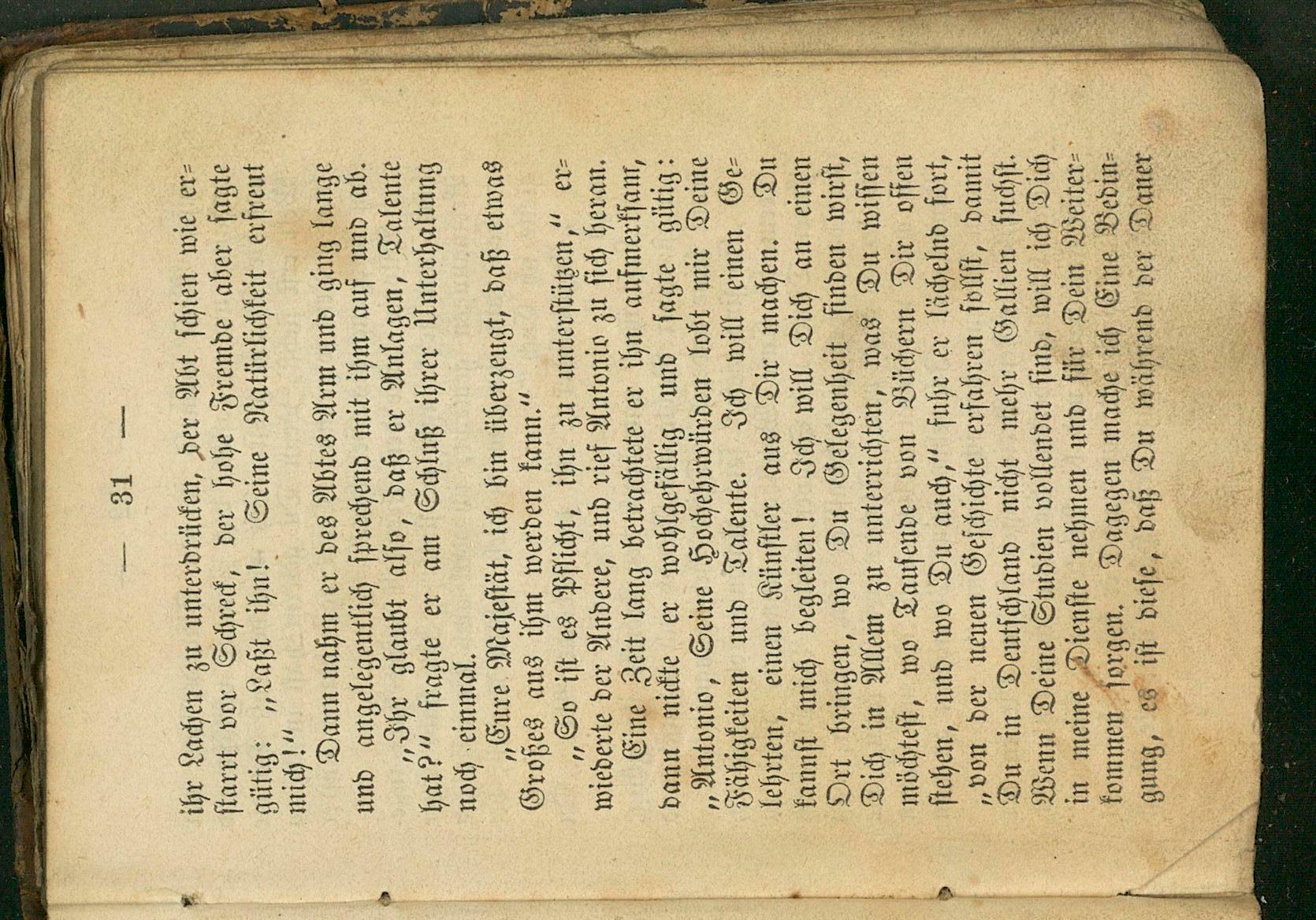 — 31 —

ihr Lachen zu unterdrücken, der Abt schien wie erstarrt vor Schreck, der hohe Fremde aber sagte gütig: „Laßt ihn! Seine Natürlichkeit erfreut mich!“

Dann nahm er des Abtes Arm und ging lange und angelegentlich sprechend mit ihm auf und ab. „Ihr glaubt also, daß er Anlagen, Talente hat?“ fragte er am Schluß ihrer Unterhaltung noch einmal.

„Eure Majestät, ich bin überzeugt, daß etwas Großes aus ihm werden kann.“

„So ist es Pflicht, ihn zu unterstützen,“ erwiederte der Andere, und rief Antonio zu sich heran.

Eine Zeit lang betrachtete er ihn aufmerksam, dann nickte er wohlgefällig und sagte gütig: „Antonio, Seine Hochehrwürden lobt mir Deine Fähigkeiten und Talente. Ich will einen Gelehrten, einen Künstler aus Dir machen. Du kannst mich begleiten! Ich will Dich an einen Ort bringen, wo Du Gelegenheit finden wirst, Dich in Allem zu unterrichten, was Du wissen möchtest, wo Tausende von Büchern Dir offen stehen, und wo Du auch,“ fuhr er lächelnd fort, „von der neuen Geschichte erfahren sollst, damit Du in Deutschland nicht mehr Gallien suchst. Wenn Deine Studien vollendet sind, will ich Dich in meine Dienste nehmen und für Dein Weiterkommen sorgen. Dagegen mache ich Eine Bedingung, es ist diese, daß Du während der Dauer